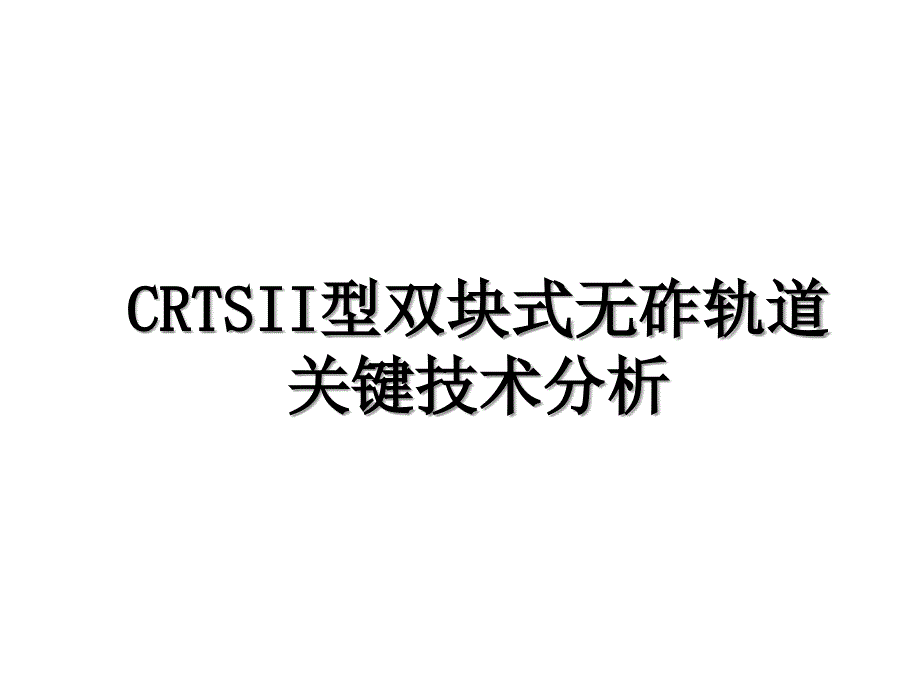 CRTSII型双块式无砟轨道关键技术分析